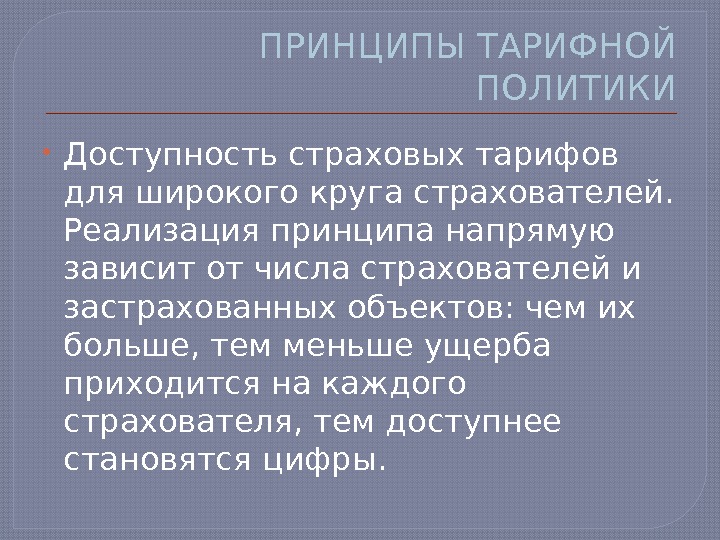 ПРИНЦИПЫ ТАРИФНОЙ ПОЛИТИКИ

• Доступность страховых тарифов для широкого круга страхователей. Реализация принципа напрямую зависит от числа страхователей и застрахованных объектов: чем их больше, тем меньше ущерба приходится на каждого страхователя, тем доступнее становятся цифры.